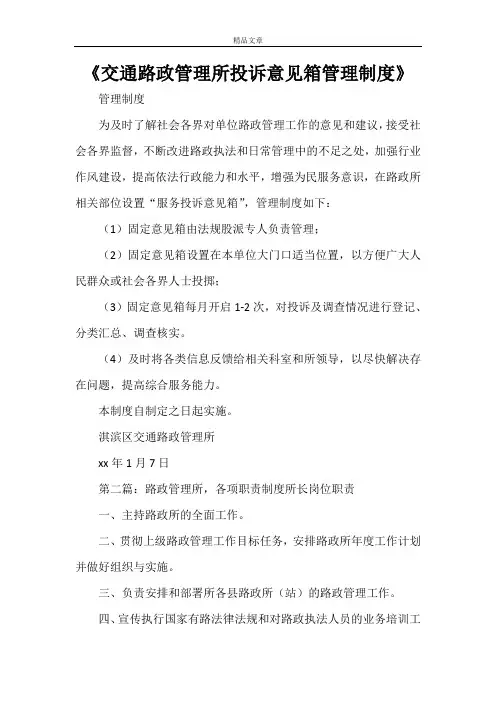 精品文章

《交通路政管理所投诉意见箱管理制度》

管理制度

为及时了解社会各界对单位路政管理工作的意见和建议，接受社会各界监督，不断改进路政执法和日常管理中的不足之处，加强行业作风建设，提高依法行政能力和水平，增强为民服务意识，在路政所相关部位设置“服务投诉意见箱”，管理制度如下：

（1）固定意见箱由法规股派专人负责管理；

（2）固定意见箱设置在本单位大门口适当位置，以方便广大人民群众或社会各界人士投掷；

（3）固定意见箱每月开启 1-2 次，对投诉及调查情况进行登记、分类汇总、调查核实。

（4）及时将各类信息反馈给相关科室和所领导，以尽快解决存在问题，提高综合服务能力。

本制度自制定之日起实施。

淇滨区交通路政管理所

xx 年 1 月 7 日

第二篇：路政管理所，各项职责制度所长岗位职责

一、主持路政所的全面工作。

二、贯彻上级路政管理工作目标任务，安排路政所年度工作计划并做好组织与实施。

三、负责安排和部署所各县路政所（站）的路政管理工作。

四、宣传执行国家有路法律法规和对路政执法人员的业务培训工